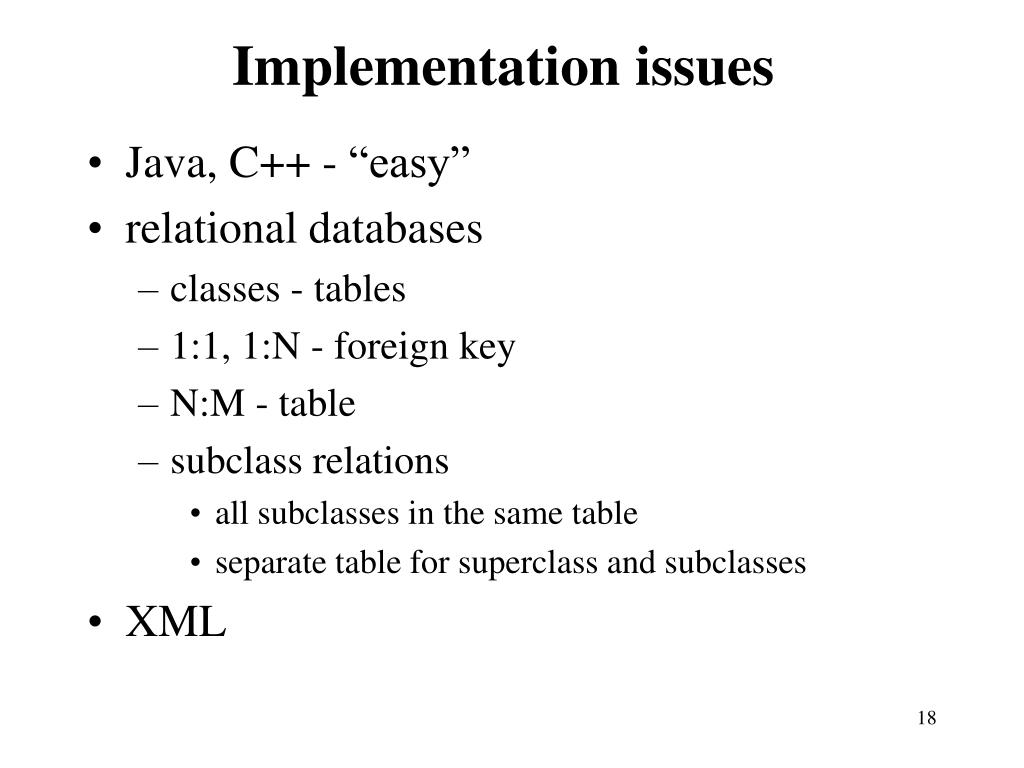 Implementation issues

• Java, C++ - “easy”
• relational databases
– classes - tables
– 1:1, 1:N - foreign key
– N:M - table
– subclass relations
• all subclasses in the same table
• separate table for superclass and subclasses
• XML

18